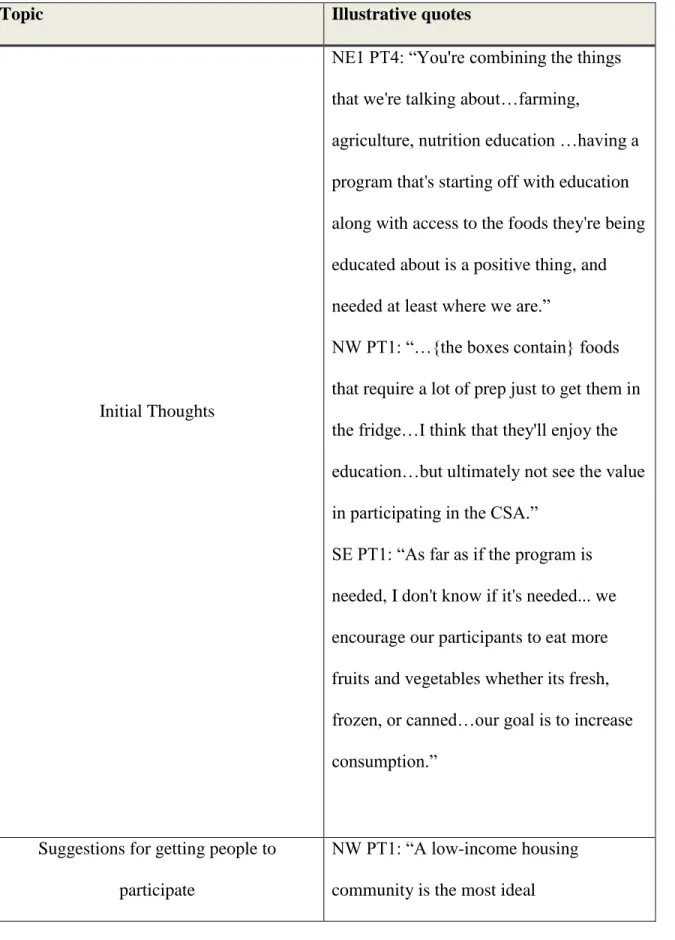 | Topic | Illustrative quotes |
|---|---|
| Initial Thoughts | NE1 PT4: "You're combining the things that we're talking about…farming, agriculture, nutrition education …having a program that's starting off with education along with access to the foods they're being educated about is a positive thing, and needed at least where we are." NW PT1: "…{the boxes contain} foods that require a lot of prep just to get them in the fridge…I think that they'll enjoy the education…but ultimately not see the value in participating in the CSA." SE PT1: "As far as if the program is needed, I don't know if it's needed... we encourage our participants to eat more fruits and vegetables whether its fresh, frozen, or canned…our goal is to increase consumption." |
| Suggestions for getting people to participate | NW PT1: "A low-income housing community is the most ideal |